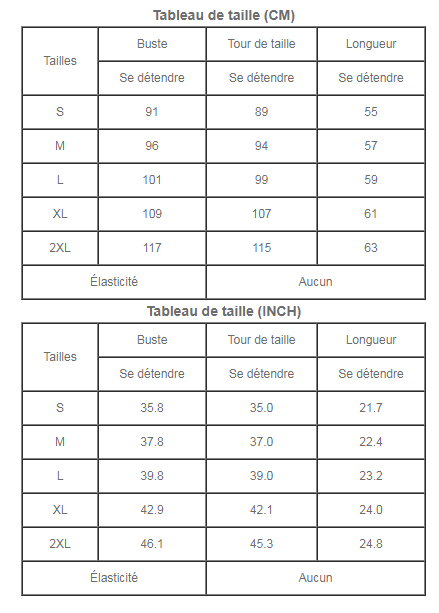 Tableau de taille (CM)

| Tailles | Buste | Tour de taille | Longueur |
|---|---|---|---|
| | Se détendre | Se détendre | Se détendre |
| S | 91 | 89 | 55 |
| M | 96 | 94 | 57 |
| L | 101 | 99 | 59 |
| XL | 109 | 107 | 61 |
| 2XL | 117 | 115 | 63 |
| Élasticité | | Aucun | |

Tableau de taille (INCH)

| Tailles | Buste | Tour de taille | Longueur |
|---|---|---|---|
| | Se détendre | Se détendre | Se détendre |
| S | 35.8 | 35.0 | 21.7 |
| M | 37.8 | 37.0 | 22.4 |
| L | 39.8 | 39.0 | 23.2 |
| XL | 42.9 | 42.1 | 24.0 |
| 2XL | 46.1 | 45.3 | 24.8 |
| Élasticité | | Aucun | |